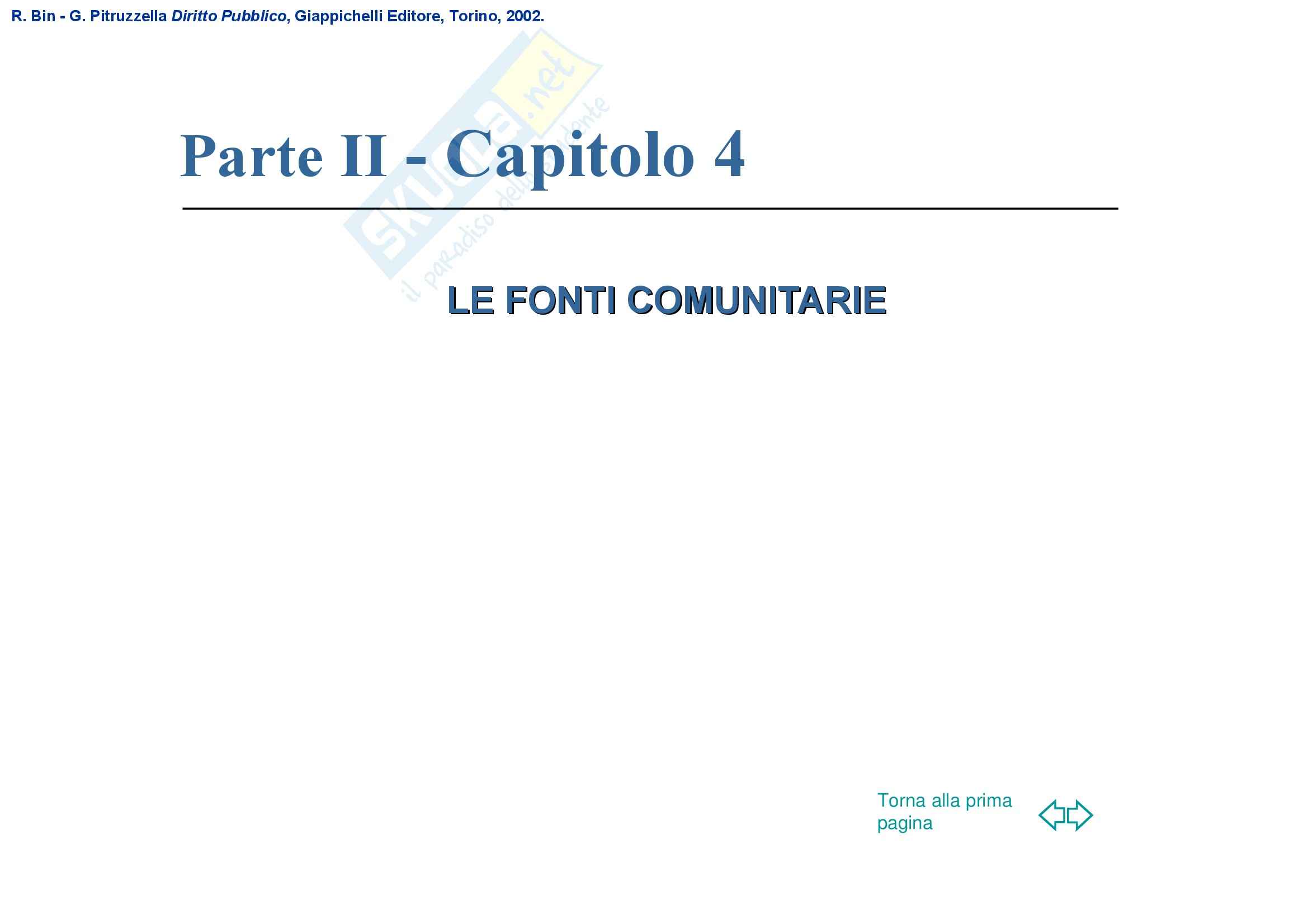 R. Bin - G. Pitruzzella Diritto Pubblico, Giappichelli Editore, Torino, 2002.

Parte II - Capitolo 4

LE FONTI COMUNITARIE

Torna alla prima pagina

Skuola.net
il paradiso dello studente